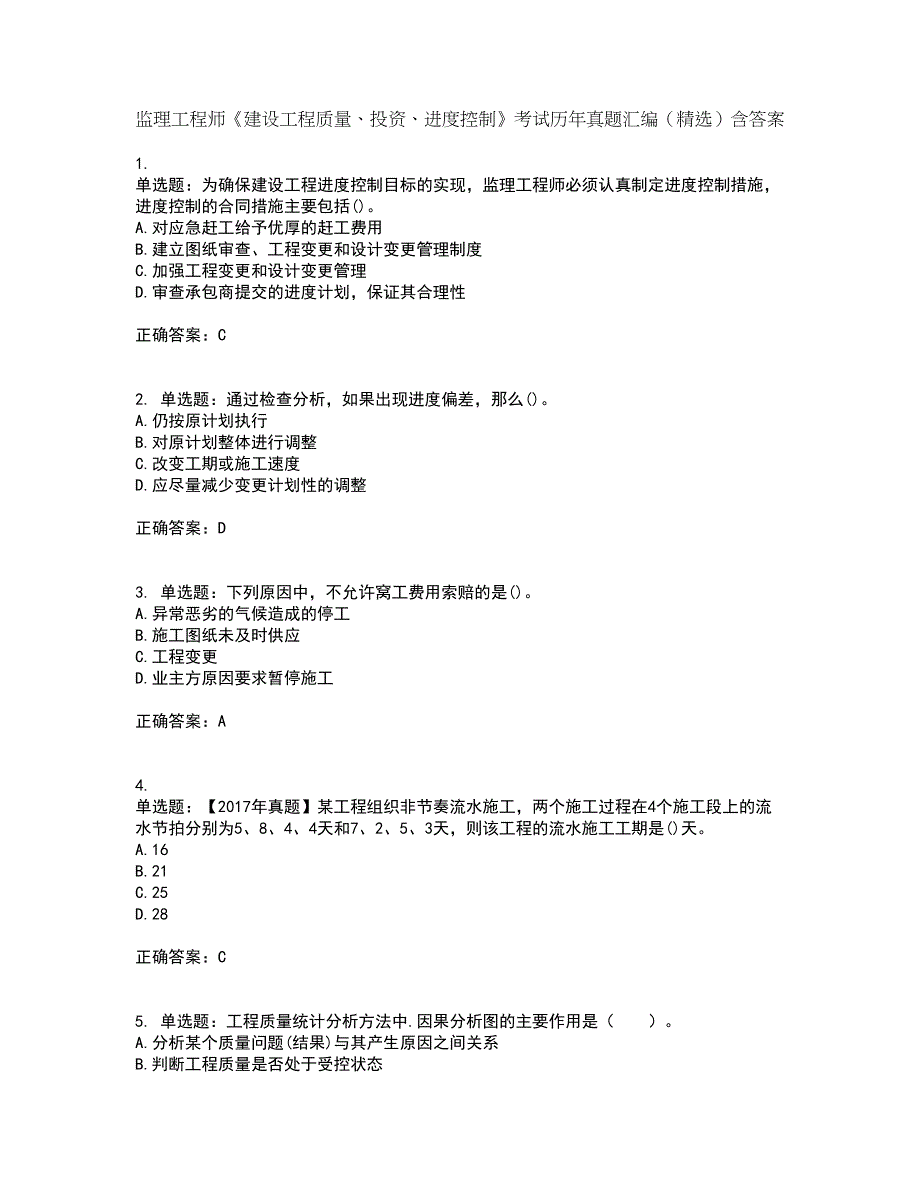 监理工程师《建设工程质量、投资、进度控制》考试历年真题汇编（精选）含答案

1.
单选题：为确保建设工程进度控制目标的实现，监理工程师必须认真制定进度控制措施，进度控制的合同措施主要包括()。
A.对应急赶工给予优厚的赶工费用
B.建立图纸审查、工程变更和设计变更管理制度
C.加强工程变更和设计变更管理
D.审查承包商提交的进度计划，保证其合理性

正确答案：C

2. 单选题：通过检查分析，如果出现进度偏差，那么()。
A.仍按原计划执行
B.对原计划整体进行调整
C.改变工期或施工速度
D.应尽量减少变更计划性的调整

正确答案：D

3. 单选题：下列原因中，不允许窝工费用索赔的是()。
A.异常恶劣的气候造成的停工
B.施工图纸未及时供应
C.工程变更
D.业主方原因要求暂停施工

正确答案：A

4.
单选题：【2017年真题】某工程组织非节奏流水施工，两个施工过程在4个施工段上的流水节拍分别为5、8、4、4天和7、2、5、3天，则该工程的流水施工工期是()天。
A.16
B.21
C.25
D.28

正确答案：C

5. 单选题：工程质量统计分析方法中.因果分析图的主要作用是（　　）。
A.分析某个质量问题(结果)与其产生原因之间关系
B.判断工程质量是否处于受控状态